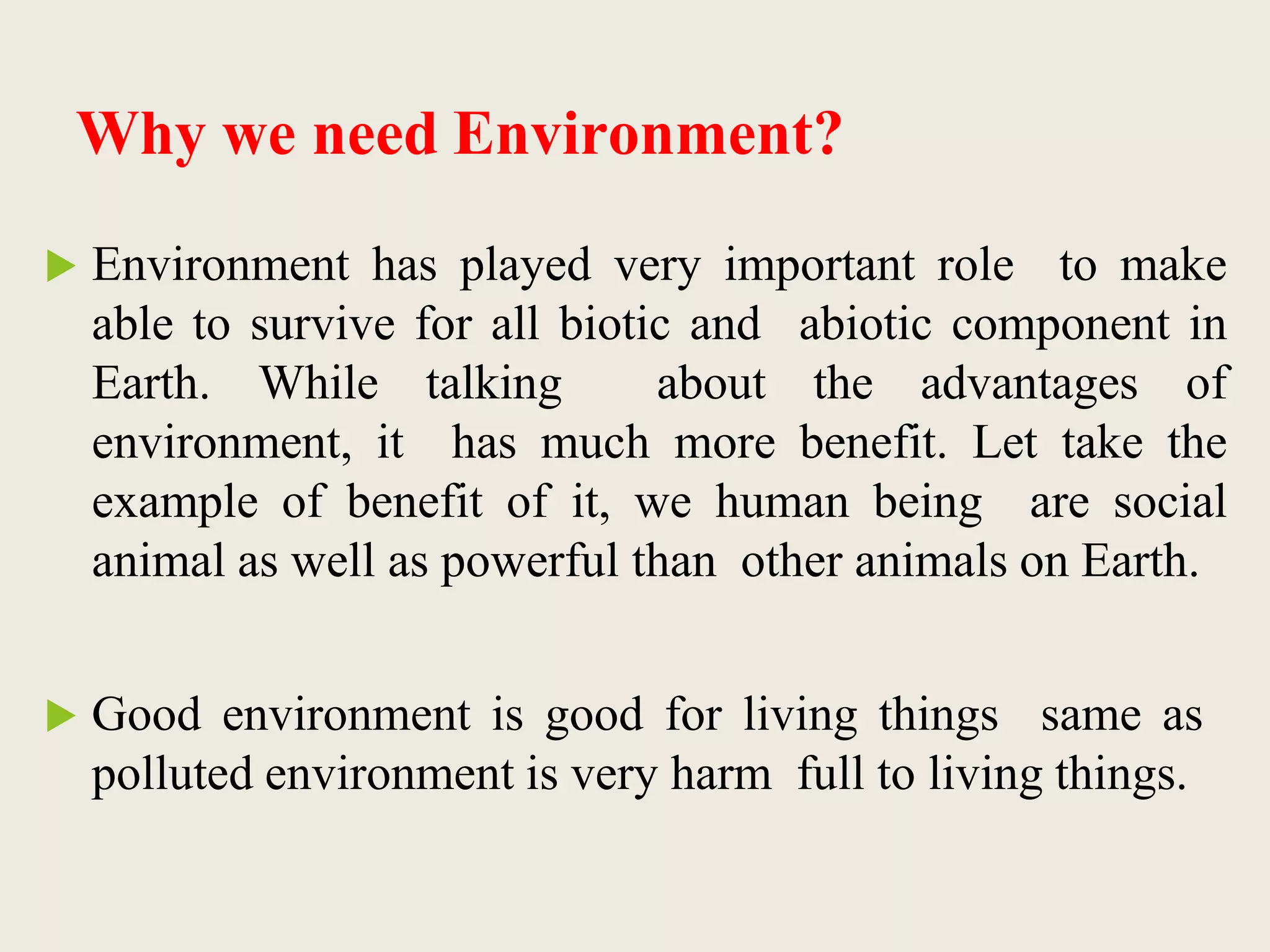 Why we need Environment?

Environment has played very important role to make able to survive for all biotic and abiotic component in Earth. While talking about the advantages of environment, it has much more benefit. Let take the example of benefit of it, we human being are social animal as well as powerful than other animals on Earth.

Good environment is good for living things same as polluted environment is very harm full to living things.